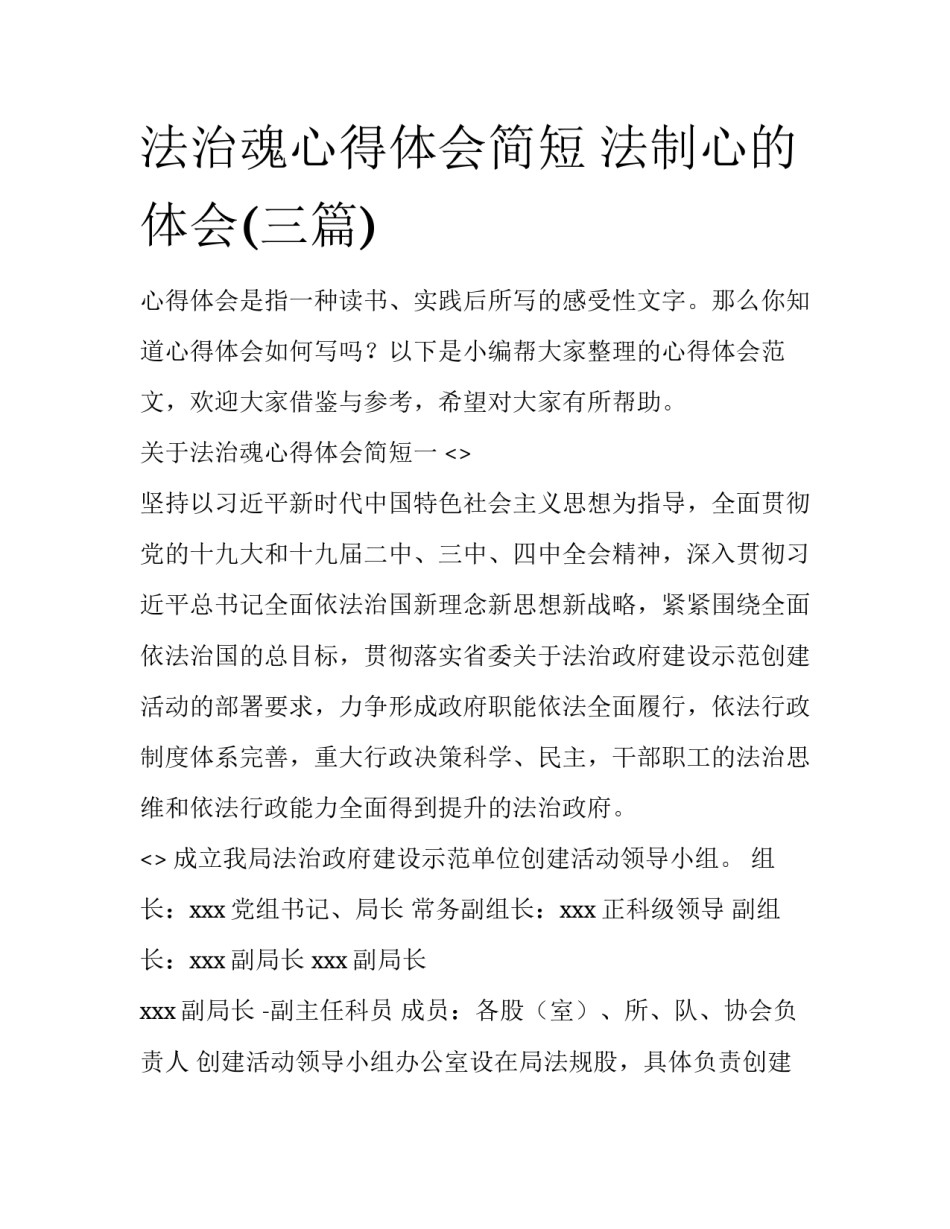 法治魂心得体会简短 法制心的体会(三篇)

心得体会是指一种读书、实践后所写的感受性文字。那么你知道心得体会如何写吗？以下是小编帮大家整理的心得体会范文，欢迎大家借鉴与参考，希望对大家有所帮助。

关于法治魂心得体会简短一 <>

坚持以习近平新时代中国特色社会主义思想为指导，全面贯彻党的十九大和十九届二中、三中、四中全会精神，深入贯彻习近平总书记全面依法治国新理念新思想新战略，紧紧围绕全面依法治国的总目标，贯彻落实省委关于法治政府建设示范创建活动的部署要求，力争形成政府职能依法全面履行，依法行政制度体系完善，重大行政决策科学、民主，干部职工的法治思维和依法行政能力全面得到提升的法治政府。

<> 成立我局法治政府建设示范单位创建活动领导小组。 组长：xxx 党组书记、局长 常务副组长：xxx 正科级领导 副组长：xxx 副局长 xxx 副局长

xxx 副局长 -副主任科员 成员：各股（室）、所、队、协会负责人 创建活动领导小组办公室设在局法规股，具体负责创建